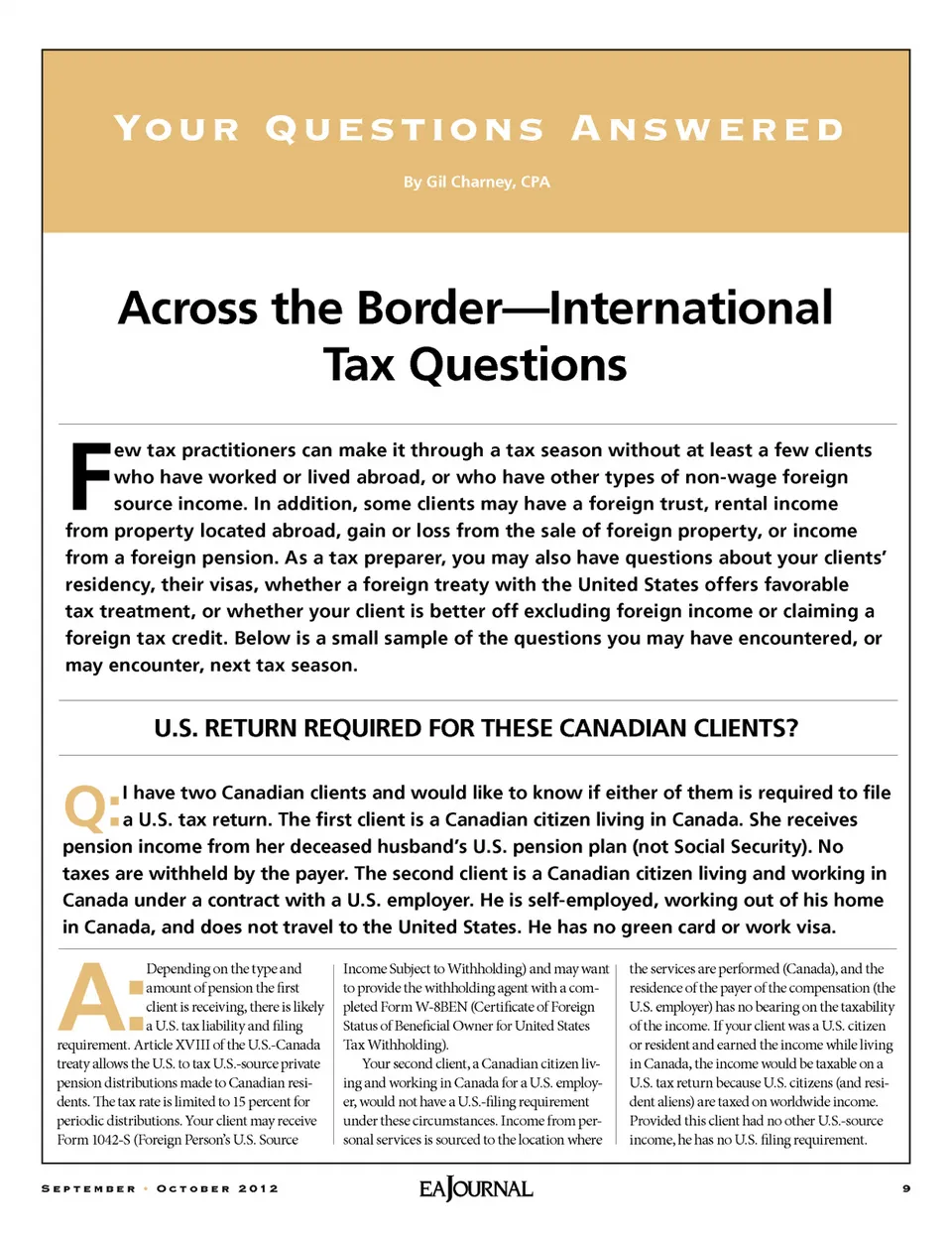 YOUR QUESTIONS ANSWERED

By Gil Charney, CPA

Across the Border—International Tax Questions

Few tax practitioners can make it through a tax season without at least a few clients who have worked or lived abroad, or who have other types of non-wage foreign source income. In addition, some clients may have a foreign trust, rental income from property located abroad, gain or loss from the sale of foreign property, or income from a foreign pension. As a tax preparer, you may also have questions about your clients' residency, their visas, whether a foreign treaty with the United States offers favorable tax treatment, or whether your client is better off excluding foreign income or claiming a foreign tax credit. Below is a small sample of the questions you may have encountered, or may encounter, next tax season.

U.S. RETURN REQUIRED FOR THESE CANADIAN CLIENTS?

Q: I have two Canadian clients and would like to know if either of them is required to file a U.S. tax return. The first client is a Canadian citizen living in Canada. She receives pension income from her deceased husband's U.S. pension plan (not Social Security). No taxes are withheld by the payer. The second client is a Canadian citizen living and working in Canada under a contract with a U.S. employer. He is self-employed, working out of his home in Canada, and does not travel to the United States. He has no green card or work visa.

A: Depending on the type and amount of pension the first client is receiving, there is likely a U.S. tax liability and filing requirement. Article XVIII of the U.S.-Canada treaty allows the U.S. to tax U.S.-source private pension distributions made to Canadian residents. The tax rate is limited to 15 percent for periodic distributions. Your client may receive Form 1042-S (Foreign Person's U.S. Source Income Subject to Withholding) and may want to provide the withholding agent with a completed Form W-8BEN (Certificate of Foreign Status of Beneficial Owner for United States Tax Withholding).

Your second client, a Canadian citizen living and working in Canada for a U.S. employer, would not have a U.S.-filing requirement under these circumstances. Income from personal services is sourced to the location where the services are performed (Canada), and the residence of the payer of the compensation (the U.S. employer) has no bearing on the taxability of the income. If your client was a U.S. citizen or resident and earned the income while living in Canada, the income would be taxable on a U.S. tax return because U.S. citizens (and resident aliens) are taxed on worldwide income. Provided this client had no other U.S.-source income, he has no U.S. filing requirement.

SEPTEMBER • OCTOBER 2012 EAJOURNAL 9